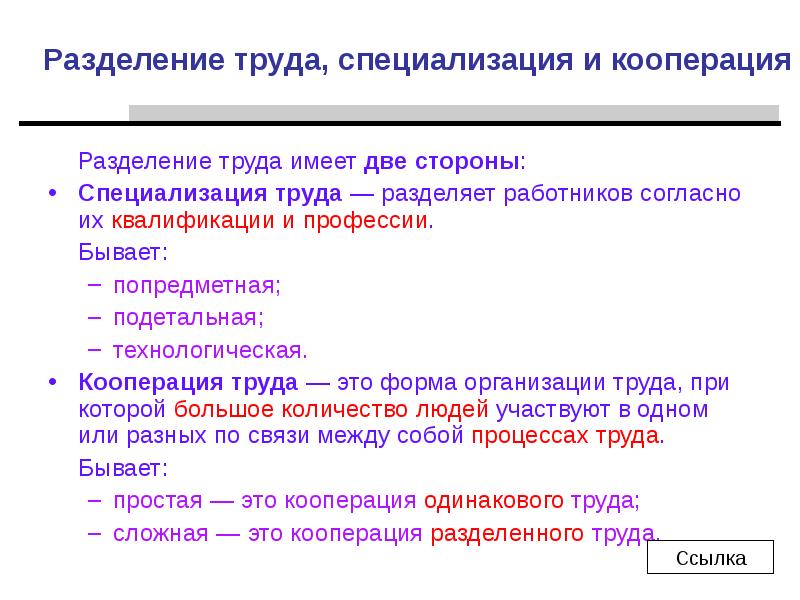 Разделение труда, специализация и кооперация

Разделение труда имеет две стороны:

• Специализация труда — разделяет работников согласно их квалификации и профессии.

Бывает:

– попредметная;
– подетальная;
– технологическая.

• Кооперация труда — это форма организации труда, при которой большое количество людей участвуют в одном или разных по связи между собой процессах труда.

Бывает:

– простая — это кооперация одинакового труда;
– сложная — это кооперация разделенного труда.

Ссылка